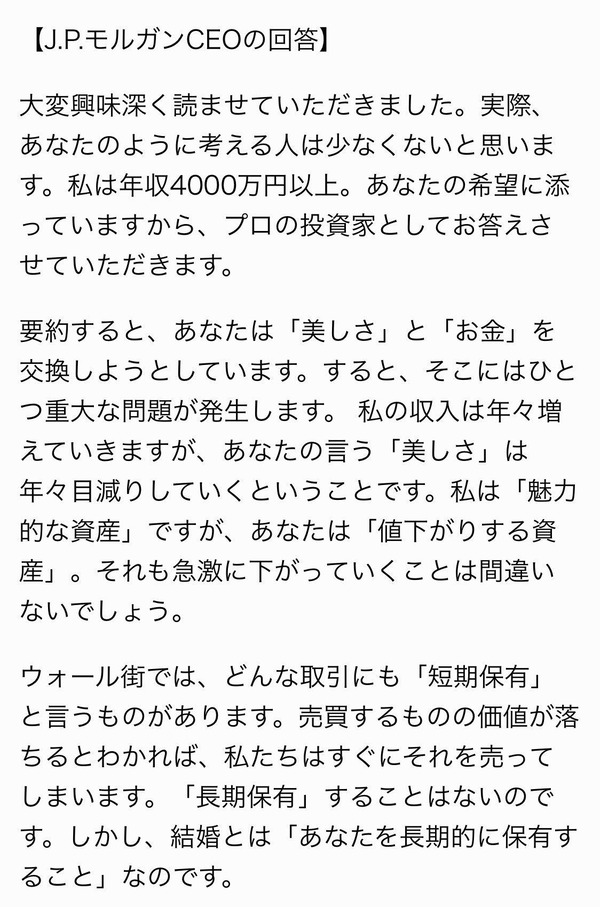 【J.P.モルガンCEOの回答】

大変興味深く読ませていただきました。実際、あなたのように考える人は少なくないと思います。私は年収4000万円以上。あなたの希望に添っていますから、プロの投資家としてお答えさせていただきます。

要約すると、あなたは「美しさ」と「お金」を交換しようとしています。すると、そこにはひとつ重大な問題が発生します。 私の収入は年々増えていきますが、あなたの言う「美しさ」は年々目減りしていくということです。私は「魅力的な資産」ですが、あなたは「値下がりする資産」。それも急激に下がっていくことは間違いないでしょう。

ウォール街では、どんな取引にも「短期保有」と言うものがあります。売買するものの価値が落ちるとわかれば、私たちはすぐにそれを売ってしまいます。「長期保有」することはないのです。しかし、結婚とは「あなたを長期的に保有すること」なのです。